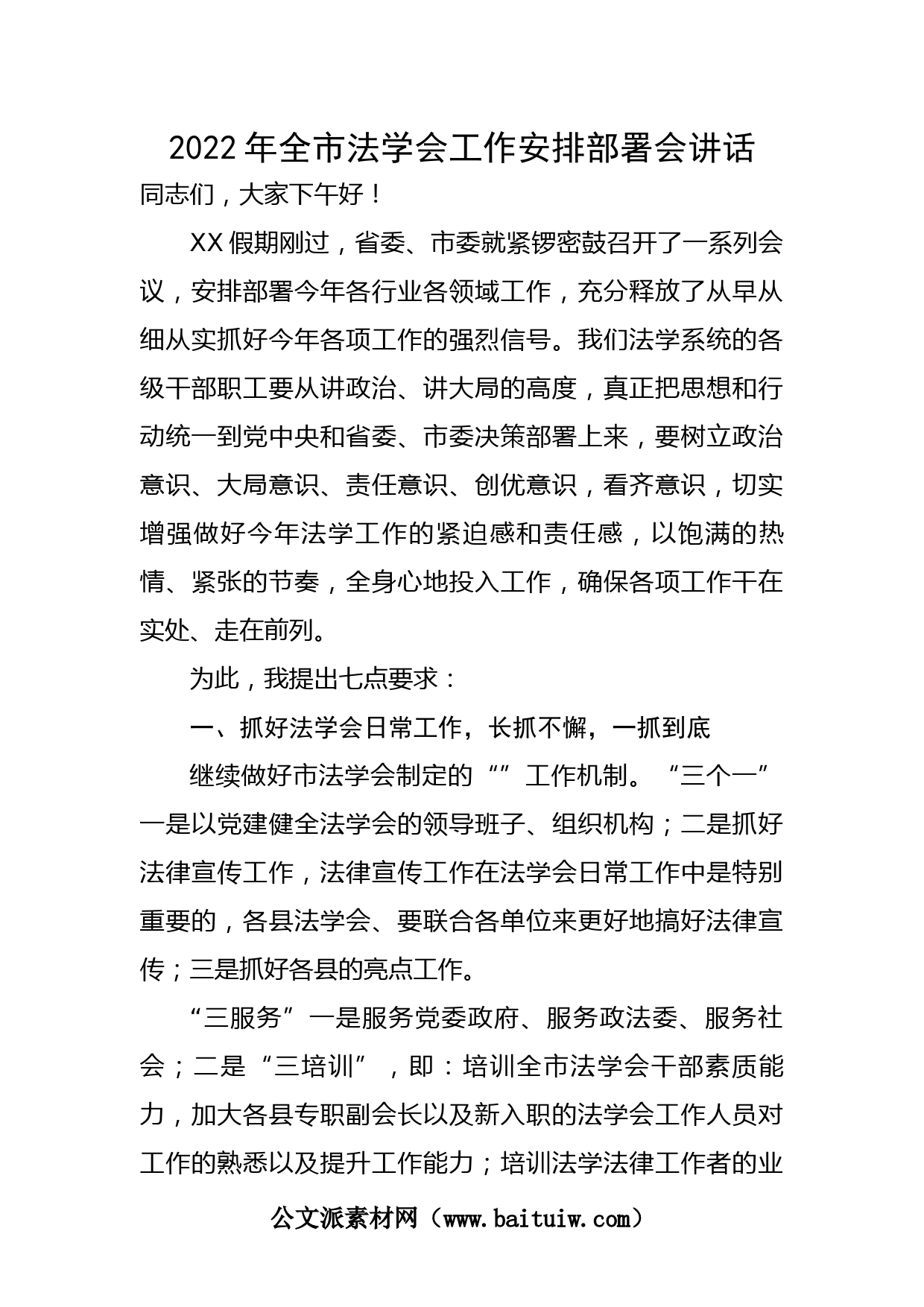 2022年全市法学会工作安排部署会讲话

同志们，大家下午好！

XX假期刚过，省委、市委就紧锣密鼓召开了一系列会议，安排部署今年各行业各领域工作，充分释放了从早从细从实抓好今年各项工作的强烈信号。我们法学系统的各级干部职工要从讲政治、讲大局的高度，真正把思想和行动统一到党中央和省委、市委决策部署上来，要树立政治意识、大局意识、责任意识、创优意识，看齐意识，切实增强做好今年法学工作的紧迫感和责任感，以饱满的热情、紧张的节奏，全身心地投入工作，确保各项工作干在实处、走在前列。

为此，我提出七点要求：

一、抓好法学会日常工作，长抓不懈，一抓到底

继续做好市法学会制定的“”工作机制。“三个一”一是以党建健全法学会的领导班子、组织机构；二是抓好法律宣传工作，法律宣传工作在法学会日常工作中是特别重要的，各县法学会、要联合各单位来更好地搞好法律宣传；三是抓好各县的亮点工作。

“三服务”一是服务党委政府、服务政法委、服务社会；二是“三培训”，即：培训全市法学会干部素质能力，加大各县专职副会长以及新入职的法学会工作人员对工作的熟悉以及提升工作能力；培训法学法律工作者的业

公文派素材网（www.baituiw.com）